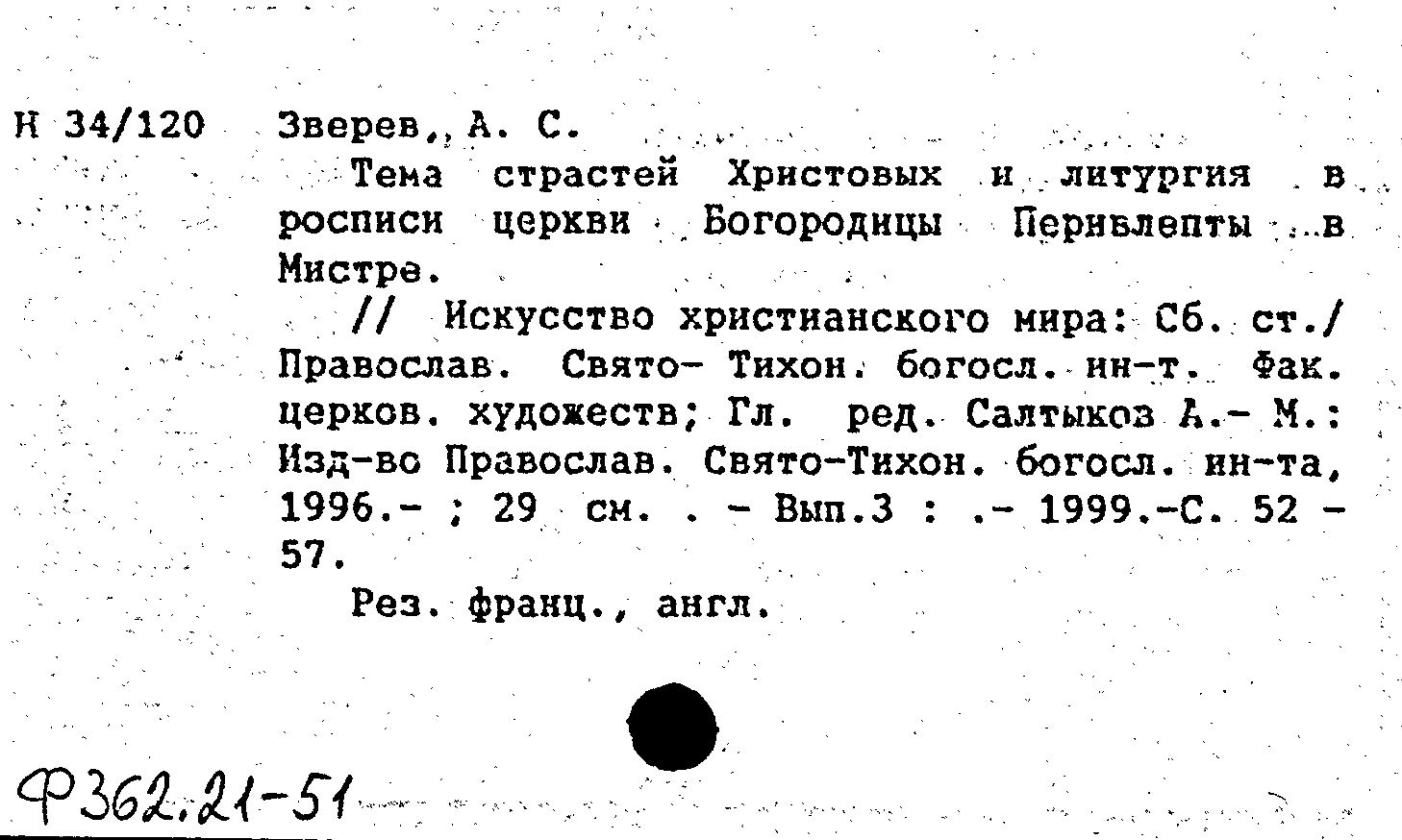 Н 34/120 Зверев, А. С.

Тема страстей Христовых и литургия в росписи церкви Богородицы Перивлепты в Мистре.

// Искусство христианского мира: Сб. ст./ Православ. Свято- Тихон. богосл. ин-т. Фак. церков. художеств; Гл. ред. Салтыков А.- М.: Изд-во Православ. Свято-Тихон. богосл. ин-та, 1996.- ; 29 см. . - Вып.3 : .- 1999.-С. 52 - 57.

Рез. франц., англ.

Ф362.21-51